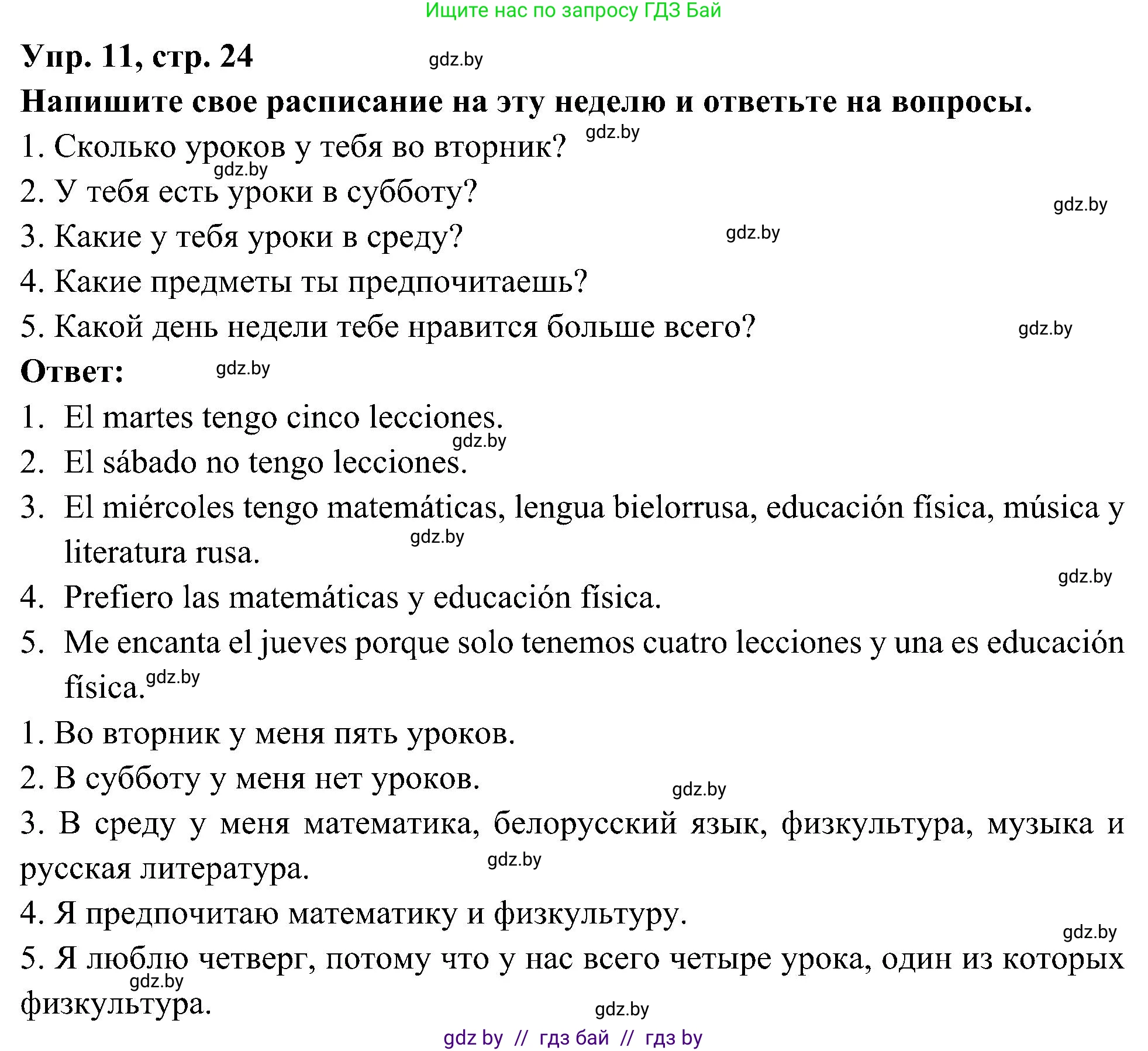 Ищите нас по запросу ГДЗ Бай

Упр. 11, стр. 24 gdz.by

Напишите свое расписание на эту неделю и ответьте на вопросы.

1. Сколько уроков у тебя во вторник? gdz.by
gdz.by
2. У тебя есть уроки в субботу?
gdz.by
3. Какие у тебя уроки в среду? gdz.by
4. Какие предметы ты предпочитаешь?
5. Какой день недели тебе нравится больше всего? gdz.by

Ответ: gdz.by

1. El martes tengo cinco lecciones.
gdz.by
2. El sábado no tengo lecciones.
3. El miércoles tengo matemáticas, lengua bielorrusa, educación física, música y literatura rusa. gdz.by
gdz.by
4. Prefiero las matemáticas y educación física.
5. Me encanta el jueves porque solo tenemos cuatro lecciones y una es educación física. gdz.by

1. Во вторник у меня пять уроков.
2. В субботу у меня нет уроков.
gdz.by
3. В среду у меня математика, белорусский язык, физкультура, музыка и русская литература. gdz.by
4. Я предпочитаю математику и физкультуру.
gdz.by
5. Я люблю четверг, потому что у нас всего четыре урока, один из которых физкультура. gdz.by
gdz.by

gdz by // гдз бай // гдз by